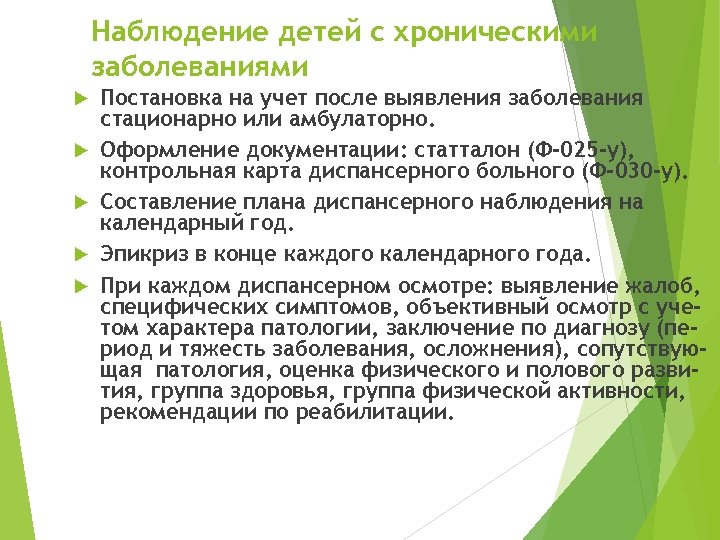 Наблюдение детей с хроническими заболеваниями

Постановка на учет после выявления заболевания стационарно или амбулаторно.

Оформление документации: статталон (Ф-025-у), контрольная карта диспансерного больного (Ф-030-у).

Составление плана диспансерного наблюдения на календарный год.

Эпикриз в конце каждого календарного года.

При каждом диспансерном осмотре: выявление жалоб, специфических симптомов, объективный осмотр с учетом характера патологии, заключение по диагнозу (период и тяжесть заболевания, осложнения), сопутствующая патология, оценка физического и полового развития, группа здоровья, группа физической активности, рекомендации по реабилитации.